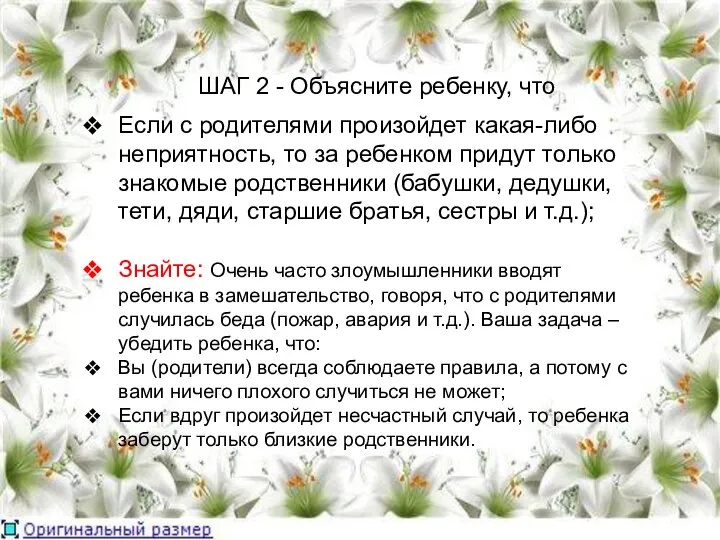 ШАГ 2 - Объясните ребенку, что

❖ Если с родителями произойдет какая-либо неприятность, то за ребенком придут только знакомые родственники (бабушки, дедушки, тети, дяди, старшие братья, сестры и т.д.);

❖ Знайте: Очень часто злоумышленники вводят ребенка в замешательство, говоря, что с родителями случилась беда (пожар, авария и т.д.). Ваша задача – убедить ребенка, что:

❖ Вы (родители) всегда соблюдаете правила, а потому с вами ничего плохого случиться не может;

❖ Если вдруг произойдет несчастный случай, то ребенка заберут только близкие родственники.

Оригинальный размер